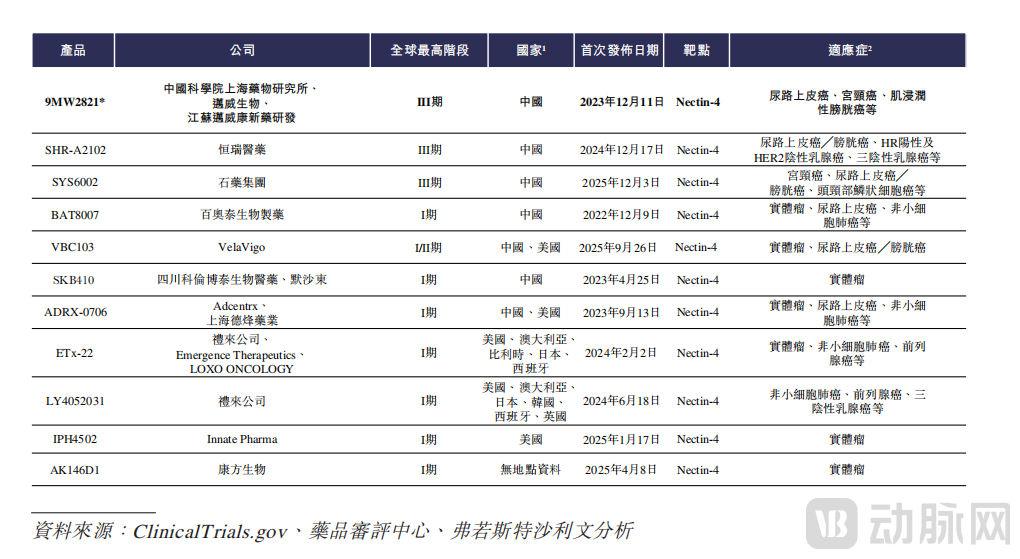 | 產品 | 公司 | 全球最高階段 | 國家¹ | 首次發佈日期 | 靶點 | 適應症² |
|---|---|---|---|---|---|---|
| 9MW2821* | 中國科學院上海藥物研究所、邁威生物、江蘇邁威康新藥研發 | III期 | 中國 | 2023年12月11日 | Nectin-4 | 尿路上皮癌、宮頸癌、肌浸潤性膀胱癌等 |
| SHR-A2102 | 恒瑞醫藥 | III期 | 中國 | 2024年12月17日 | Nectin-4 | 尿路上皮癌／膀胱癌、HR陽性及HER2陰性乳腺癌、三陰性乳腺癌等 |
| SYS6002 | 石藥集團 | III期 | 中國 | 2025年12月3日 | Nectin-4 | 宮頸癌、尿路上皮癌／膀胱癌、頭頸部鱗狀細胞癌等 |
| BAT8007 | 百奧泰生物製藥 | I期 | 中國 | 2022年12月9日 | Nectin-4 | 實體瘤、尿路上皮癌、非小細胞肺癌等 |
| VBC103 | VelaVigo | I/II期 | 中國、美國 | 2025年9月26日 | Nectin-4 | 實體瘤、尿路上皮癌／膀胱癌 |
| SKB410 | 四川科倫博泰生物醫藥、默沙東 | I期 | 中國 | 2023年4月25日 | Nectin-4 | 實體瘤 |
| ADRX-0706 | Adcentrx、上海德烽藥業 | I期 | 中國、美國 | 2023年9月13日 | Nectin-4 | 實體瘤、尿路上皮癌、非小細胞肺癌等 |
| ETx-22 | 禮來公司、Emergence Therapeutics、LOXO ONCOLOGY | I期 | 美國、澳大利亞、比利時、日本、西班牙 | 2024年2月2日 | Nectin-4 | 實體瘤、非小細胞肺癌、前列腺癌等 |
| LY4052031 | 禮來公司 | I期 | 美國、澳大利亞、日本、韓國、西班牙、英國 | 2024年6月18日 | Nectin-4 | 非小細胞肺癌、前列腺癌、三陰性乳腺癌等 |
| IPH4502 | Innate Pharma | I期 | 美國 | 2025年1月17日 | Nectin-4 | 實體瘤 |
| AK146D1 | 康方生物 | I期 | 無地點資料 | 2025年4月8日 | Nectin-4 | 實體瘤 |

資料來源：ClinicalTrials.gov、藥品審評中心、弗若斯特沙利文分析

动脉网